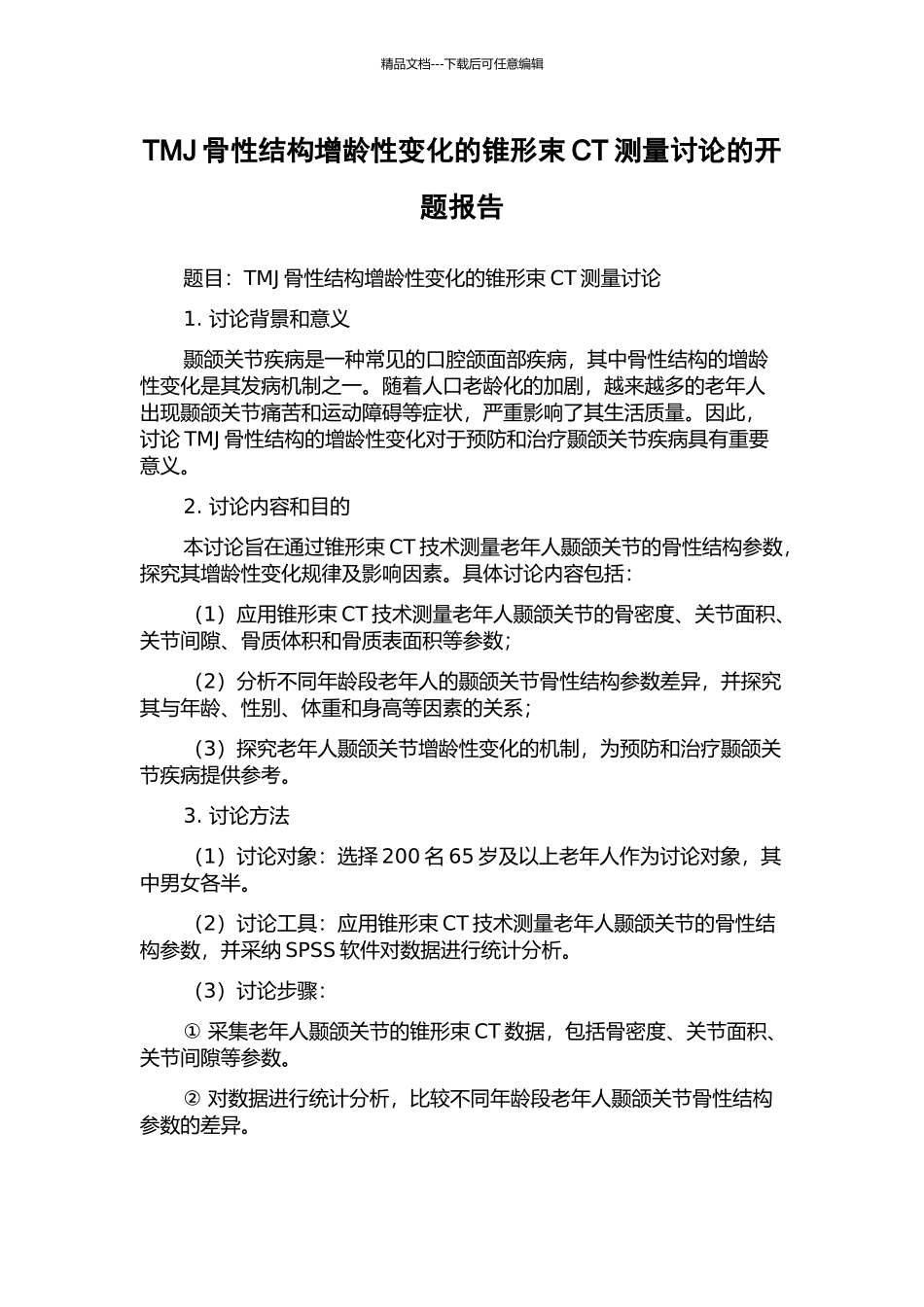 精品文档---下载后可任意编辑

TMJ 骨性结构增龄性变化的锥形束 CT 测量讨论的开题报告

题目：TMJ 骨性结构增龄性变化的锥形束 CT 测量讨论

1. 讨论背景和意义

颞颌关节疾病是一种常见的口腔颌面部疾病，其中骨性结构的增龄性变化是其发病机制之一。随着人口老龄化的加剧，越来越多的老年人出现颞颌关节痛苦和运动障碍等症状，严重影响了其生活质量。因此，讨论 TMJ 骨性结构的增龄性变化对于预防和治疗颞颌关节疾病具有重要意义。

2. 讨论内容和目的

本讨论旨在通过锥形束 CT 技术测量老年人颞颌关节的骨性结构参数，探究其增龄性变化规律及影响因素。具体讨论内容包括：

（1）应用锥形束 CT 技术测量老年人颞颌关节的骨密度、关节面积、关节间隙、骨质体积和骨质表面积等参数；

（2）分析不同年龄段老年人的颞颌关节骨性结构参数差异，并探究其与年龄、性别、体重和身高等因素的关系；

（3）探究老年人颞颌关节增龄性变化的机制，为预防和治疗颞颌关节疾病提供参考。

3. 讨论方法

（1）讨论对象：选择 200 名 65 岁及以上老年人作为讨论对象，其中男女各半。

（2）讨论工具：应用锥形束 CT 技术测量老年人颞颌关节的骨性结构参数，并采纳 SPSS 软件对数据进行统计分析。

（3）讨论步骤：

① 采集老年人颞颌关节的锥形束 CT 数据，包括骨密度、关节面积、关节间隙等参数。

② 对数据进行统计分析，比较不同年龄段老年人颞颌关节骨性结构参数的差异。